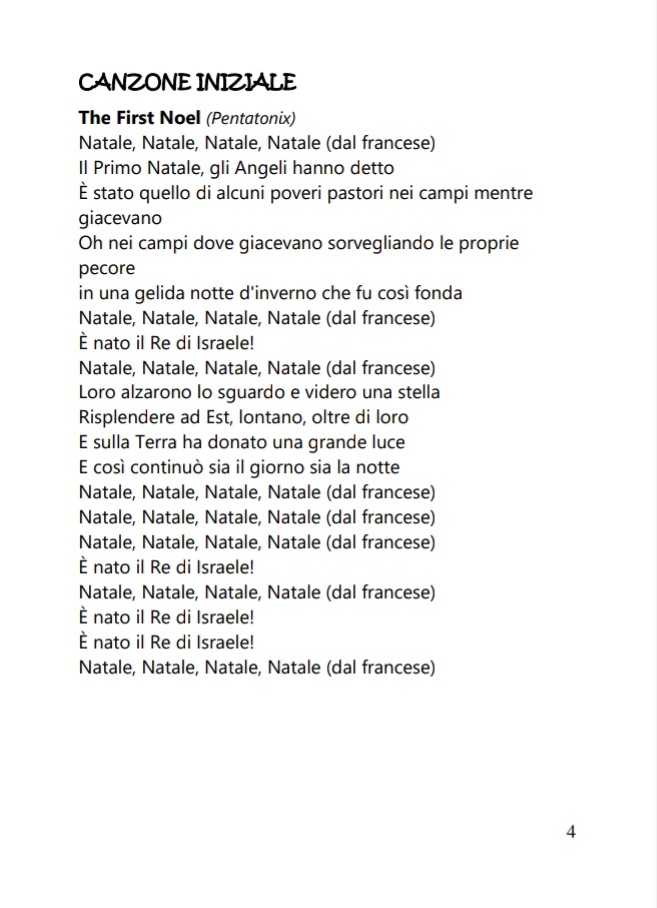 CANZONE INIZIALE

The First Noel (Pentatonix)
Natale, Natale, Natale, Natale (dal francese)
Il Primo Natale, gli Angeli hanno detto
È stato quello di alcuni poveri pastori nei campi mentre giacevano
Oh nei campi dove giacevano sorvegliando le proprie pecore
in una gelida notte d'inverno che fu così fonda
Natale, Natale, Natale, Natale (dal francese)
È nato il Re di Israele!
Natale, Natale, Natale, Natale (dal francese)
Loro alzarono lo sguardo e videro una stella
Risplendere ad Est, lontano, oltre di loro
E sulla Terra ha donato una grande luce
E così continuò sia il giorno sia la notte
Natale, Natale, Natale, Natale (dal francese)
Natale, Natale, Natale, Natale (dal francese)
Natale, Natale, Natale, Natale (dal francese)
È nato il Re di Israele!
Natale, Natale, Natale, Natale (dal francese)
È nato il Re di Israele!
È nato il Re di Israele!
Natale, Natale, Natale, Natale (dal francese)

4